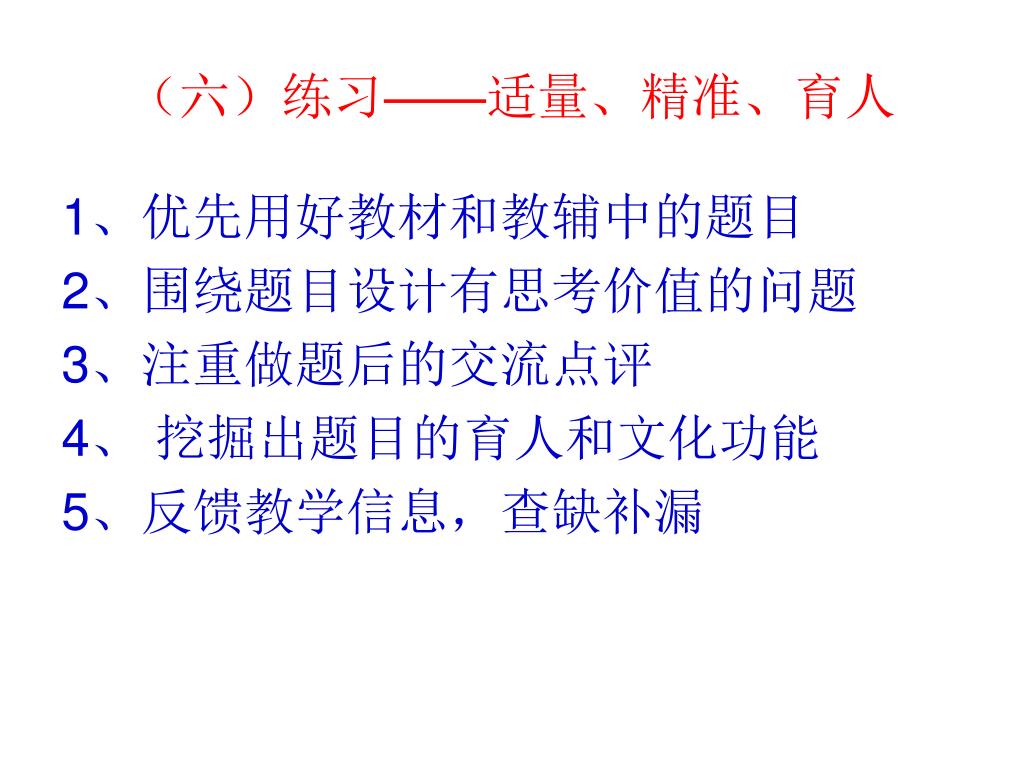 （六）练习——适量、精准、育人

1、优先用好教材和教辅中的题目
2、围绕题目设计有思考价值的问题
3、注重做题后的交流点评
4、 挖掘出题目的育人和文化功能
5、反馈教学信息，查缺补漏